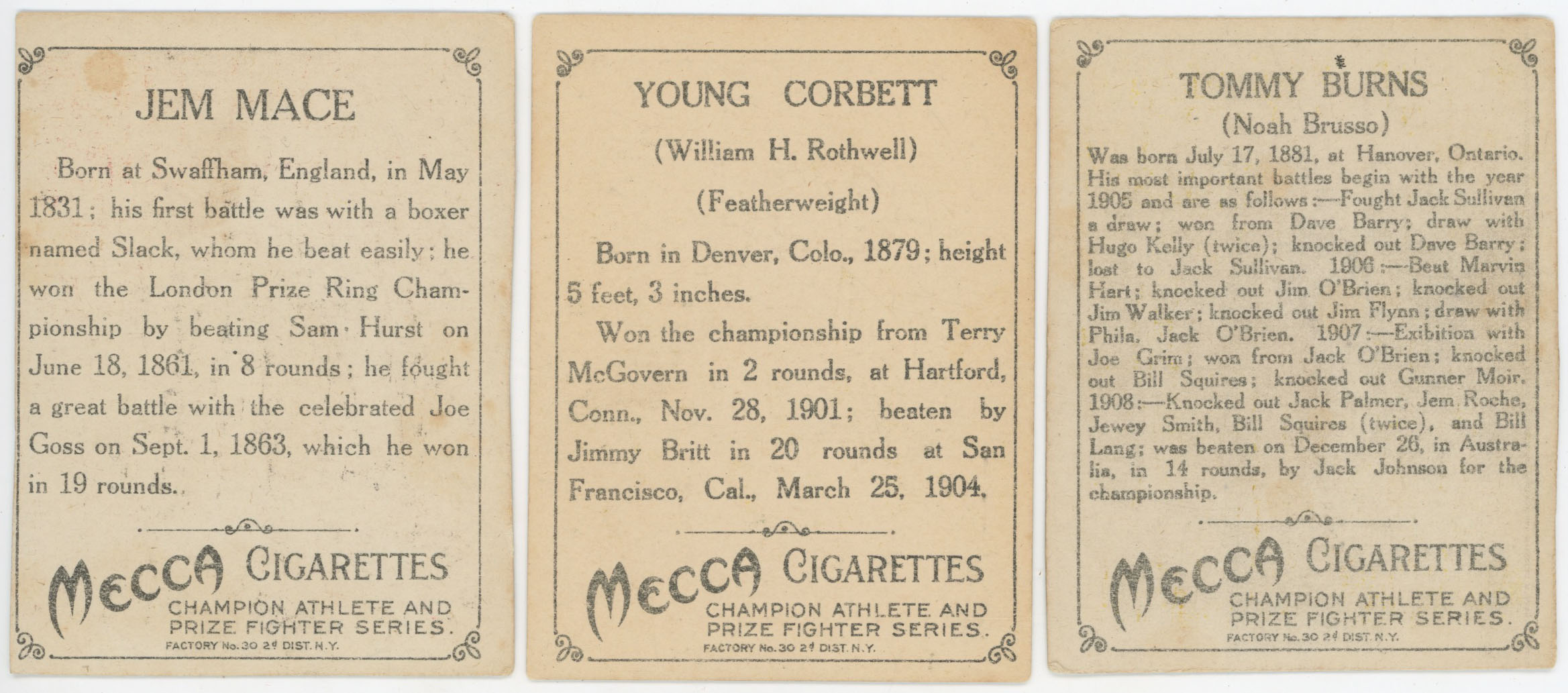 JEM MACE

Born at Swaffham, England, in May 1831; his first battle was with a boxer named Slack, whom he beat easily; he won the London Prize Ring Championship by beating Sam Hurst on June 18, 1861, in 8 rounds; he fought a great battle with the celebrated Joe Goss on Sept. 1, 1863, which he won in 19 rounds.

MECCA CIGARETTES
CHAMPION ATHLETE AND PRIZE FIGHTER SERIES.
FACTORY No. 30 2d DIST. N.Y.

YOUNG CORBETT
(William H. Rothwell)
(Featherweight)

Born in Denver, Colo., 1879; height 5 feet, 3 inches.

Won the championship from Terry McGovern in 2 rounds, at Hartford, Conn., Nov. 28, 1901; beaten by Jimmy Britt in 20 rounds at San Francisco, Cal., March 25, 1904.

MECCA CIGARETTES
CHAMPION ATHLETE AND PRIZE FIGHTER SERIES.
FACTORY No. 30 2d DIST. N.Y.

TOMMY BURNS
(Noah Brusso)

Was born July 17, 1881, at Hanover, Ontario. His most important battles begin with the year 1905 and are as follows:—Fought Jack Sullivan a draw; won from Dave Barry; draw with Hugo Kelly (twice); knocked out Dave Barry; lost to Jack Sullivan. 1906:—Beat Marvin Hart; knocked out Jim O'Brien; knocked out Jim Walker; knocked out Jim Flynn; draw with Phila. Jack O'Brien. 1907:—Exibition with Joe Grim; won from Jack O'Brien; knocked out Bill Squires; knocked out Gunner Moir. 1908:—Knocked out Jack Palmer, Jem Roche, Jewey Smith, Bill Squires (twice), and Bill Lang; was beaten on December 26, in Australia, in 14 rounds, by Jack Johnson for the championship.

MECCA CIGARETTES
CHAMPION ATHLETE AND PRIZE FIGHTER SERIES.
FACTORY No. 30 2d DIST. N.Y.